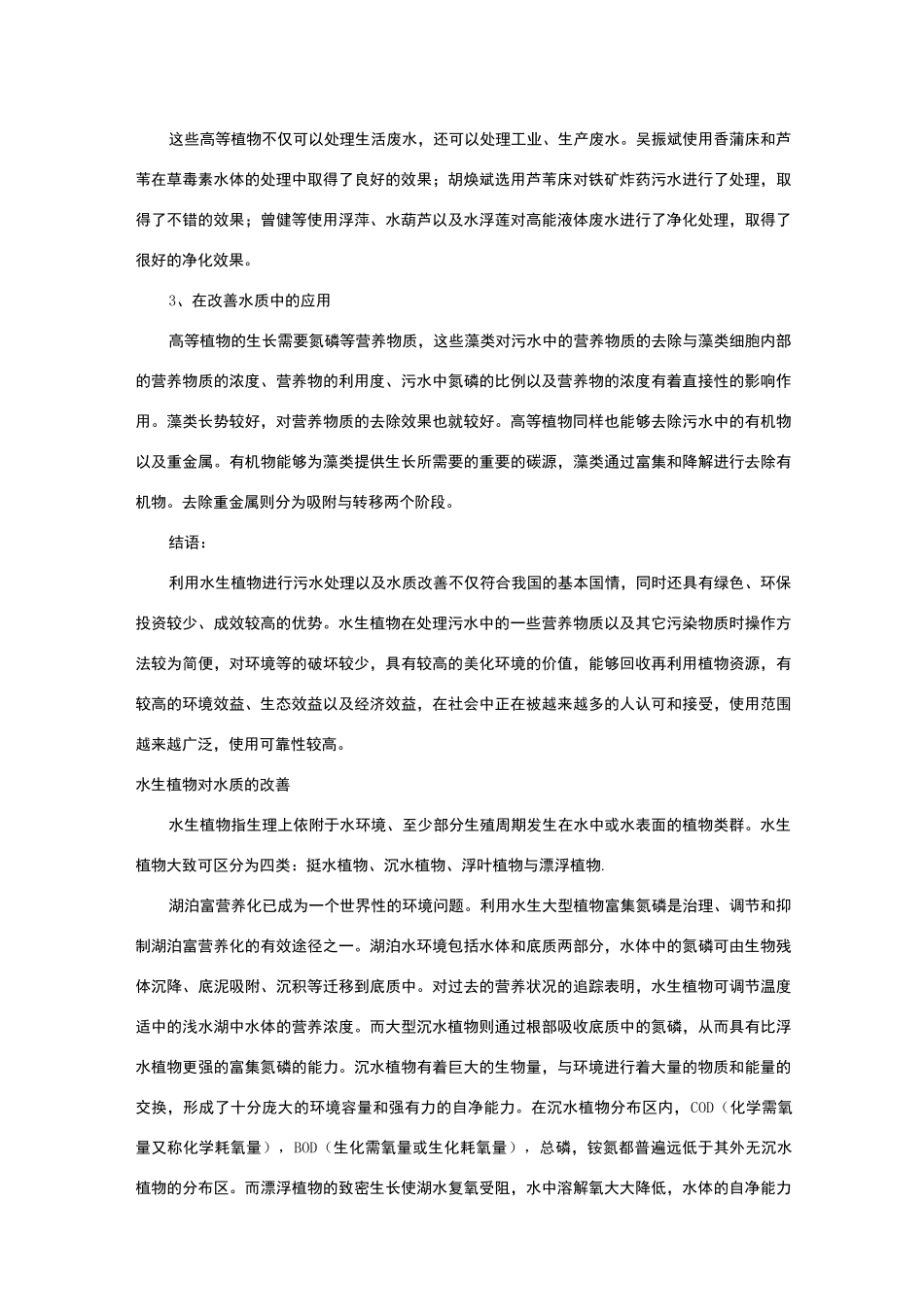 这些高等植物不仅可以处理生活废水，还可以处理工业、生产废水。吴振斌使用香蒲床和芦苇在草毒素水体的处理中取得了良好的效果；胡焕斌选用芦苇床对铁矿炸药污水进行了处理，取得了不错的效果；曾健等使用浮萍、水葫芦以及水浮莲对高能液体废水进行了净化处理，取得了很好的净化效果。

3、在改善水质中的应用

高等植物的生长需要氮磷等营养物质，这些藻类对污水中的营养物质的去除与藻类细胞内部的营养物质的浓度、营养物的利用度、污水中氮磷的比例以及营养物的浓度有着直接性的影响作用。藻类长势较好，对营养物质的去除效果也就较好。高等植物同样也能够去除污水中的有机物以及重金属。有机物能够为藻类提供生长所需要的重要的碳源，藻类通过富集和降解进行去除有机物。去除重金属则分为吸附与转移两个阶段。

结语：

利用水生植物进行污水处理以及水质改善不仅符合我国的基本国情，同时还具有绿色、环保投资较少、成效较高的优势。水生植物在处理污水中的一些营养物质以及其它污染物质时操作方法较为简便，对环境等的破坏较少，具有较高的美化环境的价值，能够回收再利用植物资源，有较高的环境效益、生态效益以及经济效益，在社会中正在被越来越多的人认可和接受，使用范围越来越广泛，使用可靠性较高。

水生植物对水质的改善

水生植物指生理上依附于水环境、至少部分生殖周期发生在水中或水表面的植物类群。水生植物大致可区分为四类：挺水植物、沉水植物、浮叶植物与漂浮植物.

湖泊富营养化已成为一个世界性的环境问题。利用水生大型植物富集氮磷是治理、调节和抑制湖泊富营养化的有效途径之一。湖泊水环境包括水体和底质两部分，水体中的氮磷可由生物残体沉降、底泥吸附、沉积等迁移到底质中。对过去的营养状况的追踪表明，水生植物可调节温度适中的浅水湖中水体的营养浓度。而大型沉水植物则通过根部吸收底质中的氮磷，从而具有比浮水植物更强的富集氮磷的能力。沉水植物有着巨大的生物量，与环境进行着大量的物质和能量的交换，形成了十分庞大的环境容量和强有力的自净能力。在沉水植物分布区内，COD（化学需氧量又称化学耗氧量），BOD（生化需氧量或生化耗氧量），总磷，铵氮都普遍远低于其外无沉水植物的分布区。而漂浮植物的致密生长使湖水复氧受阻，水中溶解氧大大降低，水体的自净能力